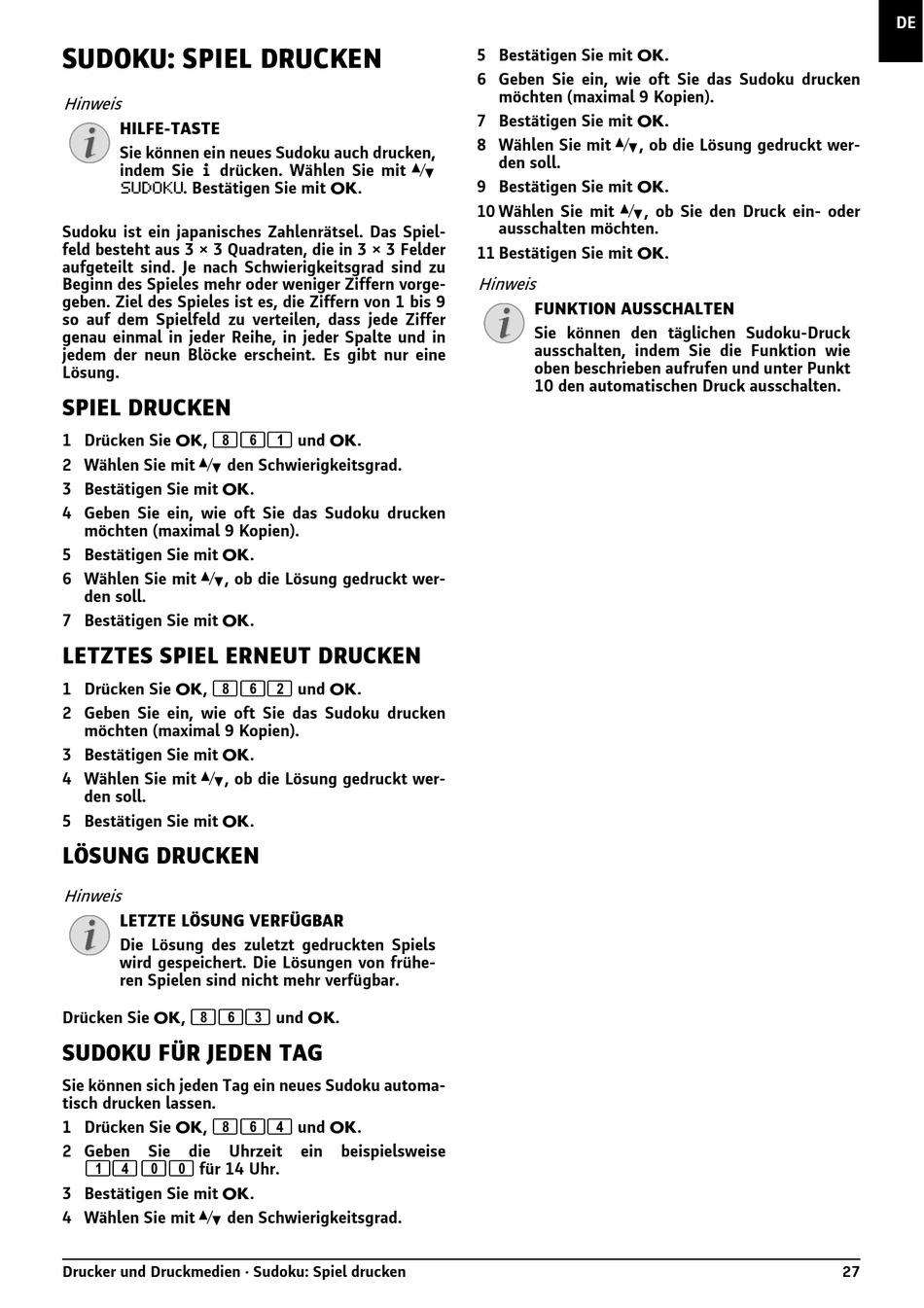 DE

SUDOKU: SPIEL DRUCKEN

Hinweis

HILFE-TASTE

Sie können ein neues Sudoku auch drucken, indem Sie i drücken. Wählen Sie mit ▲/▼ SUDOKU. Bestätigen Sie mit OK.

Sudoku ist ein japanisches Zahlenrätsel. Das Spielfeld besteht aus 3 × 3 Quadraten, die in 3 × 3 Felder aufgeteilt sind. Je nach Schwierigkeitsgrad sind zu Beginn des Spieles mehr oder weniger Ziffern vorgegeben. Ziel des Spieles ist es, die Ziffern von 1 bis 9 so auf dem Spielfeld zu verteilen, dass jede Ziffer genau einmal in jeder Reihe, in jeder Spalte und in jedem der neun Blöcke erscheint. Es gibt nur eine Lösung.

SPIEL DRUCKEN

1 Drücken Sie OK, 8 6 1 und OK.
2 Wählen Sie mit ▲/▼ den Schwierigkeitsgrad.
3 Bestätigen Sie mit OK.
4 Geben Sie ein, wie oft Sie das Sudoku drucken möchten (maximal 9 Kopien).
5 Bestätigen Sie mit OK.
6 Wählen Sie mit ▲/▼, ob die Lösung gedruckt werden soll.
7 Bestätigen Sie mit OK.

LETZTES SPIEL ERNEUT DRUCKEN

1 Drücken Sie OK, 8 6 2 und OK.
2 Geben Sie ein, wie oft Sie das Sudoku drucken möchten (maximal 9 Kopien).
3 Bestätigen Sie mit OK.
4 Wählen Sie mit ▲/▼, ob die Lösung gedruckt werden soll.
5 Bestätigen Sie mit OK.

LÖSUNG DRUCKEN

Hinweis

LETZTE LÖSUNG VERFÜGBAR

Die Lösung des zuletzt gedruckten Spiels wird gespeichert. Die Lösungen von früheren Spielen sind nicht mehr verfügbar.

Drücken Sie OK, 8 6 3 und OK.

SUDOKU FÜR JEDEN TAG

Sie können sich jeden Tag ein neues Sudoku automatisch drucken lassen.

1 Drücken Sie OK, 8 6 4 und OK.
2 Geben Sie die Uhrzeit ein beispielsweise 1 4 0 0 für 14 Uhr.
3 Bestätigen Sie mit OK.
4 Wählen Sie mit ▲/▼ den Schwierigkeitsgrad.
5 Bestätigen Sie mit OK.
6 Geben Sie ein, wie oft Sie das Sudoku drucken möchten (maximal 9 Kopien).
7 Bestätigen Sie mit OK.
8 Wählen Sie mit ▲/▼, ob die Lösung gedruckt werden soll.
9 Bestätigen Sie mit OK.
10 Wählen Sie mit ▲/▼, ob Sie den Druck ein- oder ausschalten möchten.
11 Bestätigen Sie mit OK.

Hinweis

FUNKTION AUSSCHALTEN

Sie können den täglichen Sudoku-Druck ausschalten, indem Sie die Funktion wie oben beschrieben aufrufen und unter Punkt 10 den automatischen Druck ausschalten.

Drucker und Druckmedien · Sudoku: Spiel drucken 27